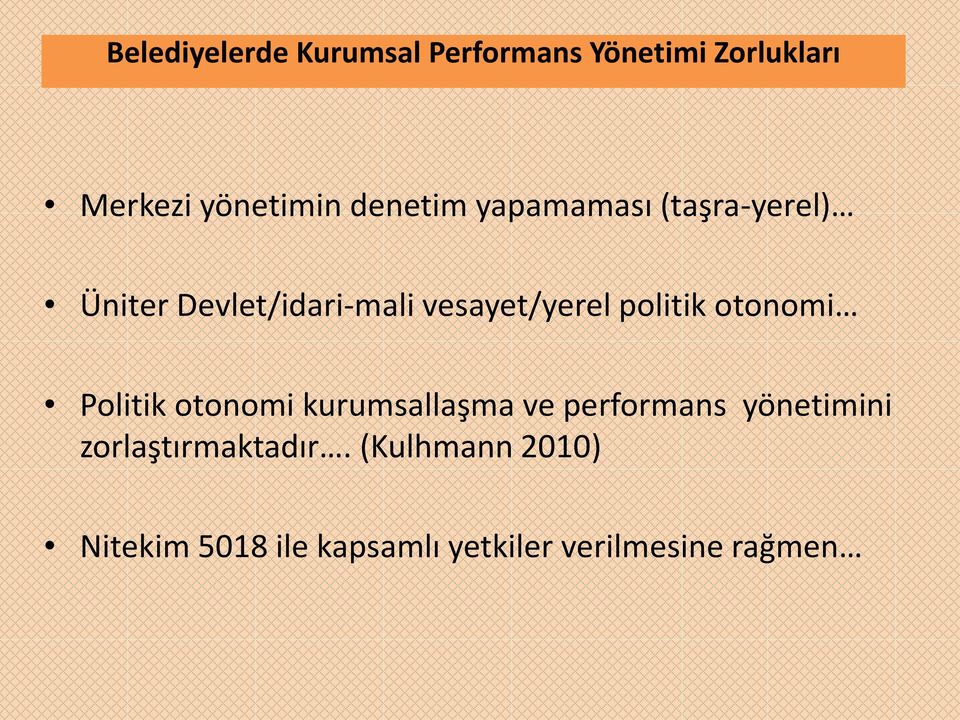 Belediyelerde Kurumsal Performans Yönetimi Zorlukları

• Merkezi yönetimin denetim yapamaması (taşra-yerel)…

• Üniter Devlet/idari-mali vesayet/yerel politik otonomi…

• Politik otonomi kurumsallaşma ve performans yönetimini zorlaştırmaktadır…. (Kulhmann 2010)

• Nitekim 5018 ile kapsamlı yetkiler verilmesine rağmen…